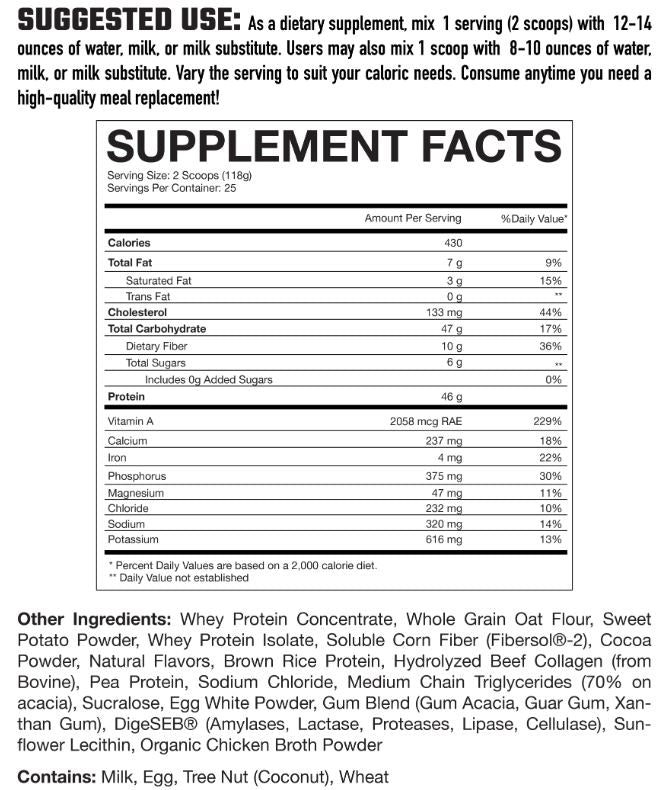 SUGGESTED USE: As a dietary supplement, mix 1 serving (2 scoops) with 12-14 ounces of water, milk, or milk substitute. Users may also mix 1 scoop with 8-10 ounces of water, milk, or milk substitute. Vary the serving to suit your caloric needs. Consume anytime you need a high-quality meal replacement!

SUPPLEMENT FACTS

Serving Size: 2 Scoops (118g)
Servings Per Container: 25

| | Amount Per Serving | %Daily Value* |
|---|---|---|
| Calories | 430 | |
| Total Fat | 7 g | 9% |
| Saturated Fat | 3 g | 15% |
| Trans Fat | 0 g | ** |
| Cholesterol | 133 mg | 44% |
| Total Carbohydrate | 47 g | 17% |
| Dietary Fiber | 10 g | 36% |
| Total Sugars | 6 g | ** |
| Includes 0g Added Sugars | | 0% |
| Protein | 46 g | |
| Vitamin A | 2058 mcg RAE | 229% |
| Calcium | 237 mg | 18% |
| Iron | 4 mg | 22% |
| Phosphorus | 375 mg | 30% |
| Magnesium | 47 mg | 11% |
| Chloride | 232 mg | 10% |
| Sodium | 320 mg | 14% |
| Potassium | 616 mg | 13% |

* Percent Daily Values are based on a 2,000 calorie diet.
** Daily Value not established

Other Ingredients: Whey Protein Concentrate, Whole Grain Oat Flour, Sweet Potato Powder, Whey Protein Isolate, Soluble Corn Fiber (Fibersol®-2), Cocoa Powder, Natural Flavors, Brown Rice Protein, Hydrolyzed Beef Collagen (from Bovine), Pea Protein, Sodium Chloride, Medium Chain Triglycerides (70% on acacia), Sucralose, Egg White Powder, Gum Blend (Gum Acacia, Guar Gum, Xanthan Gum), DigeSEB® (Amylases, Lactase, Proteases, Lipase, Cellulase), Sunflower Lecithin, Organic Chicken Broth Powder

Contains: Milk, Egg, Tree Nut (Coconut), Wheat